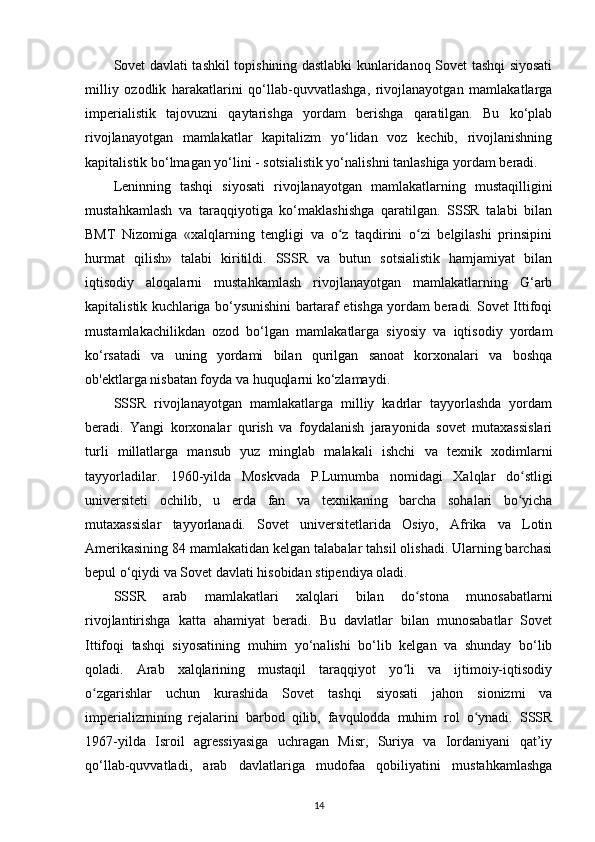 Sovet davlati tashkil topishining dastlabki kunlaridanoq Sovet tashqi siyosati milliy ozodlik harakatlarini qo‘llab-quvvatlashga, rivojlanayotgan mamlakatlarga imperialistik tajovuzni qaytarishga yordam berishga qaratilgan. Bu ko‘plab rivojlanayotgan mamlakatlar kapitalizm yo‘lidan voz kechib, rivojlanishning kapitalistik bo‘lmagan yo‘lini - sotsialistik yo‘nalishni tanlashiga yordam beradi.

Leninning tashqi siyosati rivojlanayotgan mamlakatlarning mustaqilligini mustahkamlash va taraqqiyotiga ko‘maklashishga qaratilgan. SSSR talabi bilan BMT Nizomiga «xalqlarning tengligi va o‘z taqdirini o‘zi belgilashi prinsipini hurmat qilish» talabi kiritildi. SSSR va butun sotsialistik hamjamiyat bilan iqtisodiy aloqalarni mustahkamlash rivojlanayotgan mamlakatlarning G‘arb kapitalistik kuchlariga bo‘ysunishini bartaraf etishga yordam beradi. Sovet Ittifoqi mustamlakachilikdan ozod bo‘lgan mamlakatlarga siyosiy va iqtisodiy yordam ko‘rsatadi va uning yordami bilan qurilgan sanoat korxonalari va boshqa ob'ektlarga nisbatan foyda va huquqlarni ko‘zlamaydi.

SSSR rivojlanayotgan mamlakatlarga milliy kadrlar tayyorlashda yordam beradi. Yangi korxonalar qurish va foydalanish jarayonida sovet mutaxassislari turli millatlarga mansub yuz minglab malakali ishchi va texnik xodimlarni tayyorladilar. 1960-yilda Moskvada P.Lumumba nomidagi Xalqlar do‘stligi universiteti ochilib, u erda fan va texnikaning barcha sohalari bo‘yicha mutaxassislar tayyorlanadi. Sovet universitetlarida Osiyo, Afrika va Lotin Amerikasining 84 mamlakatidan kelgan talabalar tahsil olishadi. Ularning barchasi bepul o‘qiydi va Sovet davlati hisobidan stipendiya oladi.

SSSR arab mamlakatlari xalqlari bilan do‘stona munosabatlarni rivojlantirishga katta ahamiyat beradi. Bu davlatlar bilan munosabatlar Sovet Ittifoqi tashqi siyosatining muhim yo‘nalishi bo‘lib kelgan va shunday bo‘lib qoladi. Arab xalqlarining mustaqil taraqqiyot yo‘li va ijtimoiy-iqtisodiy o‘zgarishlar uchun kurashida Sovet tashqi siyosati jahon sionizmi va imperializmining rejalarini barbod qilib, favqulodda muhim rol o‘ynadi. SSSR 1967-yilda Isroil agressiyasiga uchragan Misr, Suriya va Iordaniyani qat’iy qo‘llab-quvvatladi, arab davlatlariga mudofaa qobiliyatini mustahkamlashga

14